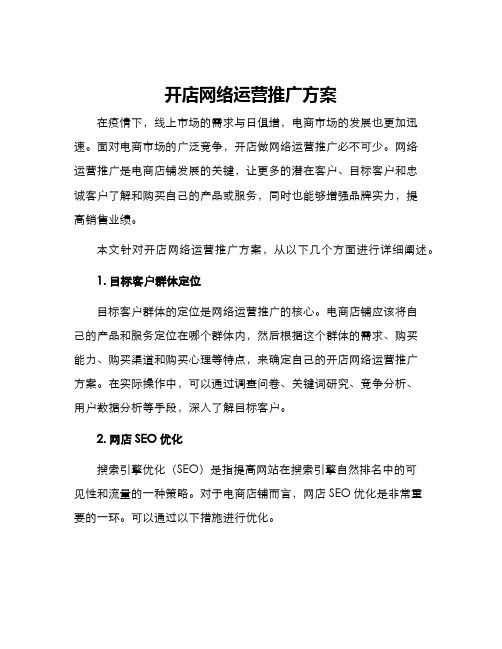 开店网络运营推广方案

在疫情下，线上市场的需求与日俱增，电商市场的发展也更加迅速。面对电商市场的广泛竞争，开店做网络运营推广必不可少。网络运营推广是电商店铺发展的关键，让更多的潜在客户、目标客户和忠诚客户了解和购买自己的产品或服务，同时也能够增强品牌实力，提高销售业绩。

本文针对开店网络运营推广方案，从以下几个方面进行详细阐述。

1. 目标客户群体定位

目标客户群体的定位是网络运营推广的核心。电商店铺应该将自己的产品和服务定位在哪个群体内，然后根据这个群体的需求、购买能力、购买渠道和购买心理等特点，来确定自己的开店网络运营推广方案。在实际操作中，可以通过调查问卷、关键词研究、竞争分析、用户数据分析等手段，深入了解目标客户。

2. 网店 SEO 优化

搜索引擎优化（SEO）是指提高网站在搜索引擎自然排名中的可见性和流量的一种策略。对于电商店铺而言，网店 SEO 优化是非常重要的一环。可以通过以下措施进行优化。